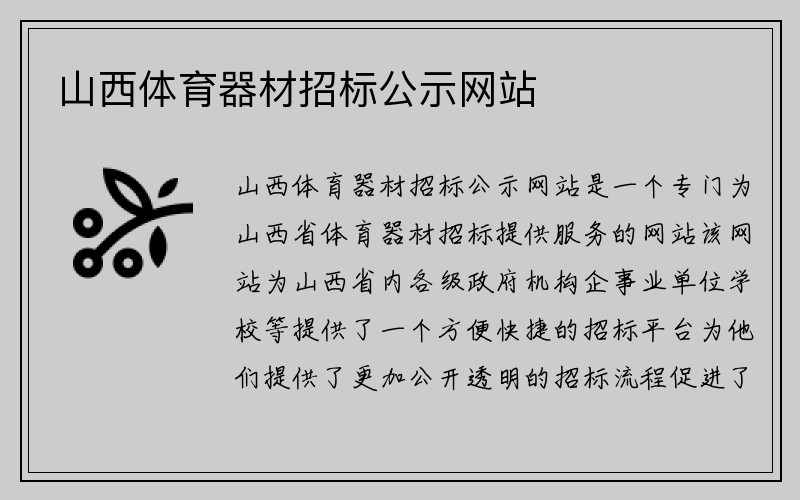 山西体育器材招标公示网站

山西体育器材招标公示网站是一个专门为山西省体育器材招标提供服务的网站该网站为山西省内各级政府机构企事业单位学校等提供了一个方便快捷的招标平台为他们提供了更加公开透明的招标流程促进了